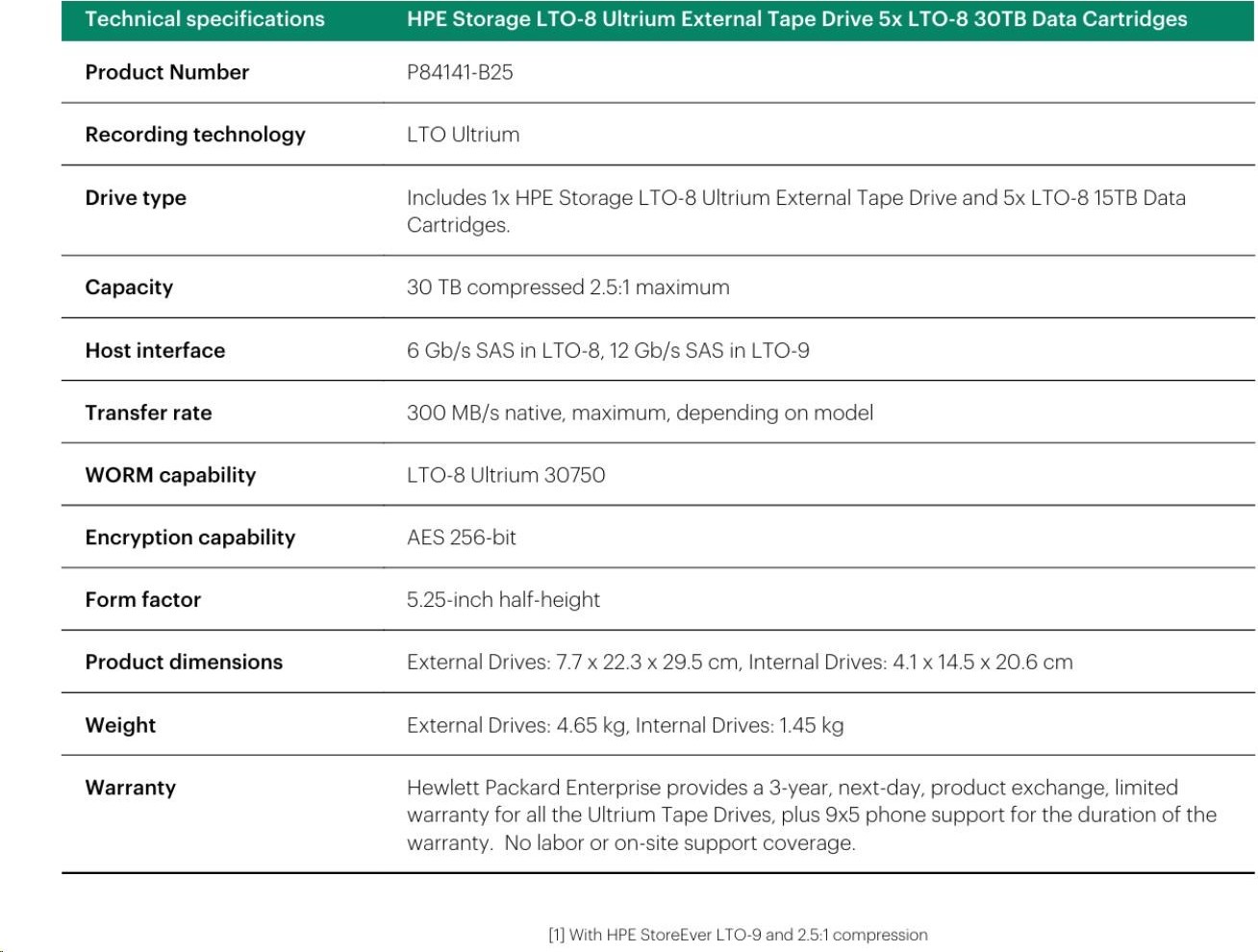 | Technical specifications | HPE Storage LTO-8 Ultrium External Tape Drive 5x LTO-8 30TB Data Cartridges |
|---|---|
| Product Number | P84141-B25 |
| Recording technology | LTO Ultrium |
| Drive type | Includes 1x HPE Storage LTO-8 Ultrium External Tape Drive and 5x LTO-8 15TB Data Cartridges. |
| Capacity | 30 TB compressed 2.5:1 maximum |
| Host interface | 6 Gb/s SAS in LTO-8, 12 Gb/s SAS in LTO-9 |
| Transfer rate | 300 MB/s native, maximum, depending on model |
| WORM capability | LTO-8 Ultrium 30750 |
| Encryption capability | AES 256-bit |
| Form factor | 5.25-inch half-height |
| Product dimensions | External Drives: 7.7 x 22.3 x 29.5 cm, Internal Drives: 4.1 x 14.5 x 20.6 cm |
| Weight | External Drives: 4.65 kg, Internal Drives: 1.45 kg |
| Warranty | Hewlett Packard Enterprise provides a 3-year, next-day, product exchange, limited warranty for all the Ultrium Tape Drives, plus 9x5 phone support for the duration of the warranty. No labor or on-site support coverage. |

[1] With HPE StoreEver LTO-9 and 2.5:1 compression